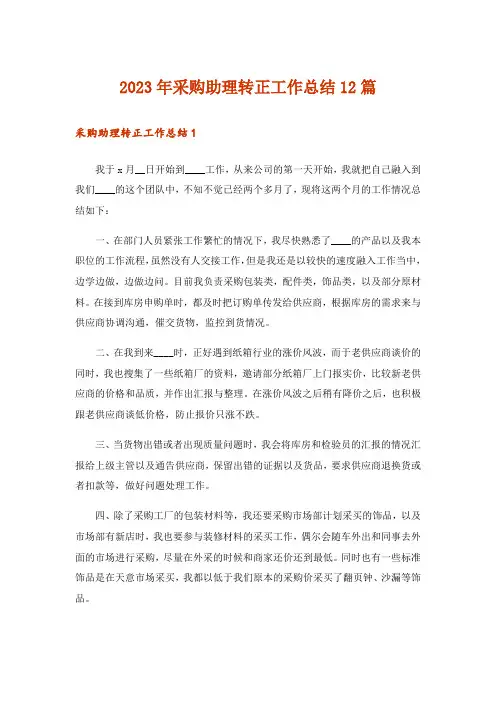 2023年采购助理转正工作总结12篇

采购助理转正工作总结1

我于x月__日开始到____工作，从来公司的第一天开始，我就把自己融入到我们____的这个团队中，不知不觉已经两个多月了，现将这两个月的工作情况总结如下：

一、在部门人员紧张工作繁忙的情况下，我尽快熟悉了____的产品以及我本职位的工作流程，虽然没有人交接工作，但是我还是以较快的速度融入工作当中，边学边做，边做边问。目前我负责采购包装类，配件类，饰品类，以及部分原材料。在接到库房申购单时，都及时把订购单传发给供应商，根据库房的需求来与供应商协调沟通，催交货物，监控到货情况。

二、在我到来____时，正好遇到纸箱行业的涨价风波，而于老供应商谈价的同时，我也搜集了一些纸箱厂的资料，邀请部分纸箱厂上门报实价，比较新老供应商的价格和品质，并作出汇报与整理。在涨价风波之后稍有降价之后，也积极跟老供应商谈低价格，防止报价只涨不跌。

三、当货物出错或者出现质量问题时，我会将库房和检验员的汇报的情况汇报给上级主管以及通告供应商，保留出错的证据以及货品，要求供应商退换货或者扣款等，做好问题处理工作。

四、除了采购工厂的包装材料等，我还要采购市场部计划采买的饰品，以及市场部有新店时，我也要参与装修材料的采买工作，偶尔会随车外出和同事去外面的市场进行采购，尽量在外采的时候和商家还价还到最低。同时也有一些标准饰品是在天意市场采买，我都以低于我们原本的采购价采买了翻页钟、沙漏等饰品。